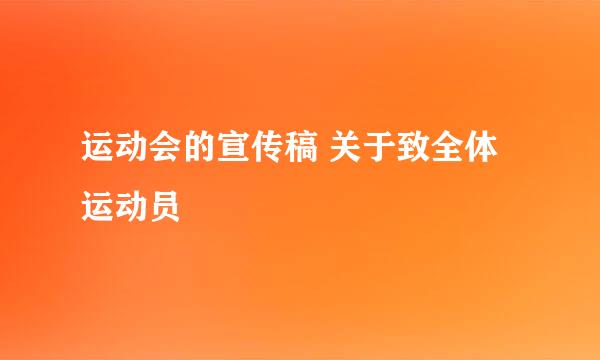 运动会的宣传稿 关于致全体运动员